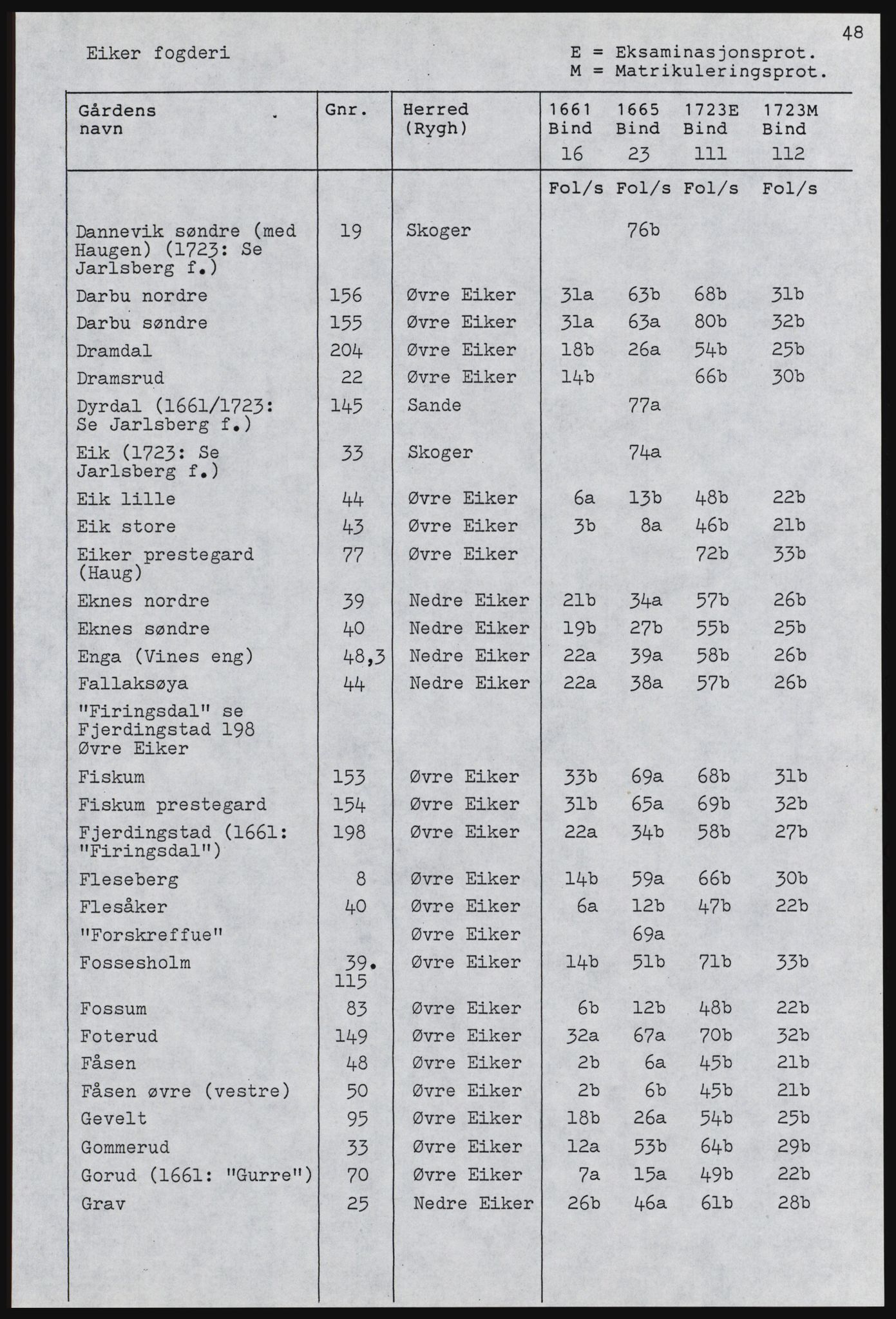 48

Eiker fogderi

E = Eksaminasjonsprot.
M = Matrikuleringsprot.

| Gårdens navn | Gnr. | Herred (Rygh) | 1661 Bind 16 | 1665 Bind 23 | 1723E Bind 111 | 1723M Bind 112 |
|---|---|---|---|---|---|---|
| | | | Fol/s | Fol/s | Fol/s | Fol/s |
| Dannevik søndre (med Haugen) (1723: Se Jarlsberg f.) | 19 | Skoger | | 76b | | |
| Darbu nordre | 156 | Øvre Eiker | 31a | 63b | 68b | 31b |
| Darbu søndre | 155 | Øvre Eiker | 31a | 63a | 80b | 32b |
| Dramdal | 204 | Øvre Eiker | 18b | 26a | 54b | 25b |
| Dramsrud | 22 | Øvre Eiker | 14b | | 66b | 30b |
| Dyrdal (1661/1723: Se Jarlsberg f.) | 145 | Sande | | 77a | | |
| Eik (1723: Se Jarlsberg f.) | 33 | Skoger | | 74a | | |
| Eik lille | 44 | Øvre Eiker | 6a | 13b | 48b | 22b |
| Eik store | 43 | Øvre Eiker | 3b | 8a | 46b | 21b |
| Eiker prestegard (Haug) | 77 | Øvre Eiker | | | 72b | 33b |
| Eknes nordre | 39 | Nedre Eiker | 21b | 34a | 57b | 26b |
| Eknes søndre | 40 | Nedre Eiker | 19b | 27b | 55b | 25b |
| Enga (Vines eng) | 48,3 | Nedre Eiker | 22a | 39a | 58b | 26b |
| Fallaksøya | 44 | Nedre Eiker | 22a | 38a | 57b | 26b |
| "Firingsdal" se Fjerdingstad 198 Øvre Eiker | | | | | | |
| Fiskum | 153 | Øvre Eiker | 33b | 69a | 68b | 31b |
| Fiskum prestegard | 154 | Øvre Eiker | 31b | 65a | 69b | 32b |
| Fjerdingstad (1661: "Firingsdal") | 198 | Øvre Eiker | 22a | 34b | 58b | 27b |
| Fleseberg | 8 | Øvre Eiker | 14b | 59a | 66b | 30b |
| Flesåker | 40 | Øvre Eiker | 6a | 12b | 47b | 22b |
| "Forskreffue" | | Øvre Eiker | | 69a | | |
| Fossesholm | 39. 115 | Øvre Eiker | 14b | 51b | 71b | 33b |
| Fossum | 83 | Øvre Eiker | 6b | 12b | 48b | 22b |
| Foterud | 149 | Øvre Eiker | 32a | 67a | 70b | 32b |
| Fåsen | 48 | Øvre Eiker | 2b | 6a | 45b | 21b |
| Fåsen øvre (vestre) | 50 | Øvre Eiker | 2b | 6b | 45b | 21b |
| Gevelt | 95 | Øvre Eiker | 18b | 26a | 54b | 25b |
| Gommerud | 33 | Øvre Eiker | 12a | 53b | 64b | 29b |
| Gorud (1661: "Gurre") | 70 | Øvre Eiker | 7a | 15a | 49b | 22b |
| Grav | 25 | Nedre Eiker | 26b | 46a | 61b | 28b |